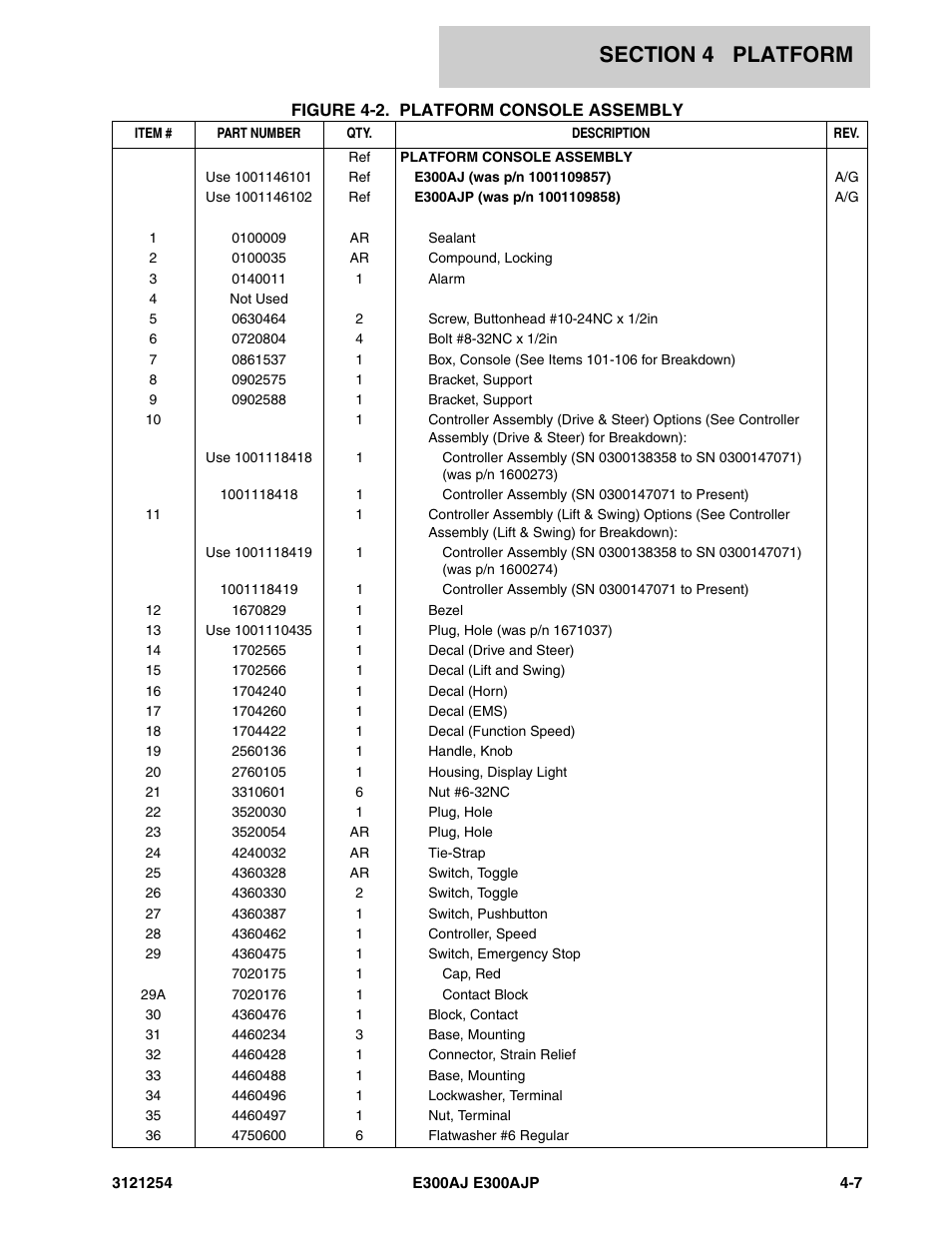 SECTION 4 PLATFORM

FIGURE 4-2. PLATFORM CONSOLE ASSEMBLY

| ITEM # | PART NUMBER | QTY. | DESCRIPTION | REV. |
|---|---|---|---|---|
| | | Ref | PLATFORM CONSOLE ASSEMBLY | |
| | Use 1001146101 | Ref | E300AJ (was p/n 1001109857) | A/G |
| | Use 1001146102 | Ref | E300AJP (was p/n 1001109858) | A/G |
| 1 | 0100009 | AR | Sealant | |
| 2 | 0100035 | AR | Compound, Locking | |
| 3 | 0140011 | 1 | Alarm | |
| 4 | Not Used | | | |
| 5 | 0630464 | 2 | Screw, Buttonhead #10-24NC x 1/2in | |
| 6 | 0720804 | 4 | Bolt #8-32NC x 1/2in | |
| 7 | 0861537 | 1 | Box, Console (See Items 101-106 for Breakdown) | |
| 8 | 0902575 | 1 | Bracket, Support | |
| 9 | 0902588 | 1 | Bracket, Support | |
| 10 | | 1 | Controller Assembly (Drive & Steer) Options (See Controller Assembly (Drive & Steer) for Breakdown): | |
| | Use 1001118418 | 1 | Controller Assembly (SN 0300138358 to SN 0300147071) (was p/n 1600273) | |
| | 1001118418 | 1 | Controller Assembly (SN 0300147071 to Present) | |
| 11 | | 1 | Controller Assembly (Lift & Swing) Options (See Controller Assembly (Lift & Swing) for Breakdown): | |
| | Use 1001118419 | 1 | Controller Assembly (SN 0300138358 to SN 0300147071) (was p/n 1600274) | |
| | 1001118419 | 1 | Controller Assembly (SN 0300147071 to Present) | |
| 12 | 1670829 | 1 | Bezel | |
| 13 | Use 1001110435 | 1 | Plug, Hole (was p/n 1671037) | |
| 14 | 1702565 | 1 | Decal (Drive and Steer) | |
| 15 | 1702566 | 1 | Decal (Lift and Swing) | |
| 16 | 1704240 | 1 | Decal (Horn) | |
| 17 | 1704260 | 1 | Decal (EMS) | |
| 18 | 1704422 | 1 | Decal (Function Speed) | |
| 19 | 2560136 | 1 | Handle, Knob | |
| 20 | 2760105 | 1 | Housing, Display Light | |
| 21 | 3310601 | 6 | Nut #6-32NC | |
| 22 | 3520030 | 1 | Plug, Hole | |
| 23 | 3520054 | AR | Plug, Hole | |
| 24 | 4240032 | AR | Tie-Strap | |
| 25 | 4360328 | AR | Switch, Toggle | |
| 26 | 4360330 | 2 | Switch, Toggle | |
| 27 | 4360387 | 1 | Switch, Pushbutton | |
| 28 | 4360462 | 1 | Controller, Speed | |
| 29 | 4360475 | 1 | Switch, Emergency Stop | |
| | 7020175 | 1 | Cap, Red | |
| 29A | 7020176 | 1 | Contact Block | |
| 30 | 4360476 | 1 | Block, Contact | |
| 31 | 4460234 | 3 | Base, Mounting | |
| 32 | 4460428 | 1 | Connector, Strain Relief | |
| 33 | 4460488 | 1 | Base, Mounting | |
| 34 | 4460496 | 1 | Lockwasher, Terminal | |
| 35 | 4460497 | 1 | Nut, Terminal | |
| 36 | 4750600 | 6 | Flatwasher #6 Regular | |

3121254 E300AJ E300AJP 4-7